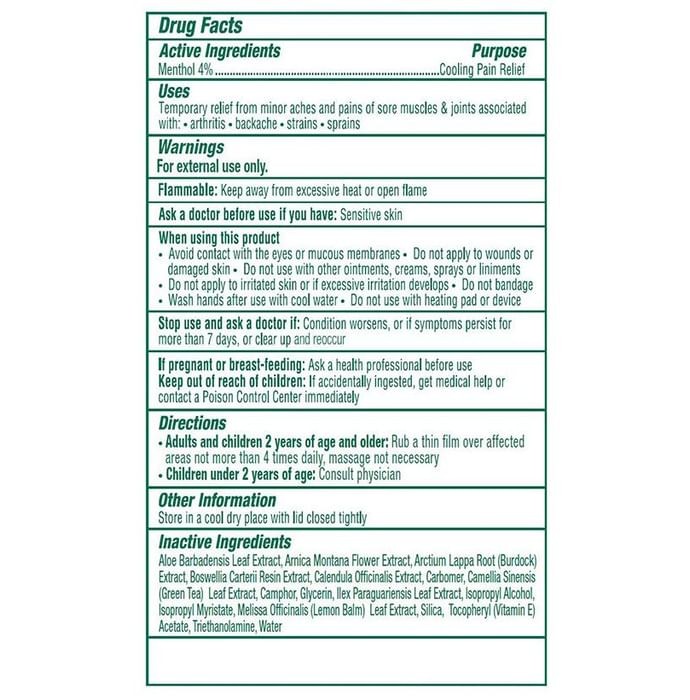 Drug Facts

Active Ingredients Purpose
Menthol 4% Cooling Pain Relief

Uses
Temporary relief from minor aches and pains of sore muscles & joints associated with: • arthritis • backache • strains • sprains

Warnings
For external use only.

Flammable: Keep away from excessive heat or open flame

Ask a doctor before use if you have: Sensitive skin

When using this product
• Avoid contact with the eyes or mucous membranes • Do not apply to wounds or damaged skin • Do not use with other ointments, creams, sprays or liniments
• Do not apply to irritated skin or if excessive irritation develops • Do not bandage
• Wash hands after use with cool water • Do not use with heating pad or device

Stop use and ask a doctor if: Condition worsens, or if symptoms persist for more than 7 days, or clear up and reoccur

If pregnant or breast-feeding: Ask a health professional before use
Keep out of reach of children: If accidentally ingested, get medical help or contact a Poison Control Center immediately

Directions
• Adults and children 2 years of age and older: Rub a thin film over affected areas not more than 4 times daily, massage not necessary
• Children under 2 years of age: Consult physician

Other Information
Store in a cool dry place with lid closed tightly

Inactive Ingredients
Aloe Barbadensis Leaf Extract, Arnica Montana Flower Extract, Arctium Lappa Root (Burdock) Extract, Boswellia Carterii Resin Extract, Calendula Officinalis Extract, Carbomer, Camellia Sinensis (Green Tea) Leaf Extract, Camphor, Glycerin, Ilex Paraguariensis Leaf Extract, Isopropyl Alcohol, Isopropyl Myristate, Melissa Officinalis (Lemon Balm) Leaf Extract, Silica, Tocopheryl (Vitamin E) Acetate, Triethanolamine, Water